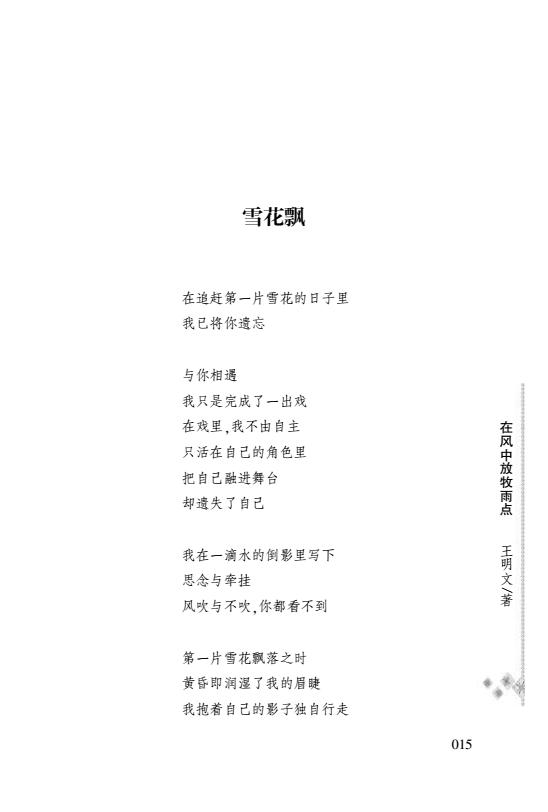 雪花飘

在追赶第一片雪花的日子里
我已将你遗忘

与你相遇
我只是完成了一出戏
在戏里,我不由自主
只活在自己的角色里
把自己融进舞台
却遗失了自己

我在一滴水的倒影里写下
思念与牵挂
风吹与不吹,你都看不到

第一片雪花飘落之时
黄昏即润湿了我的眉睫
我抱着自己的影子独自行走

在风中放牧雨点 王明文/著

015